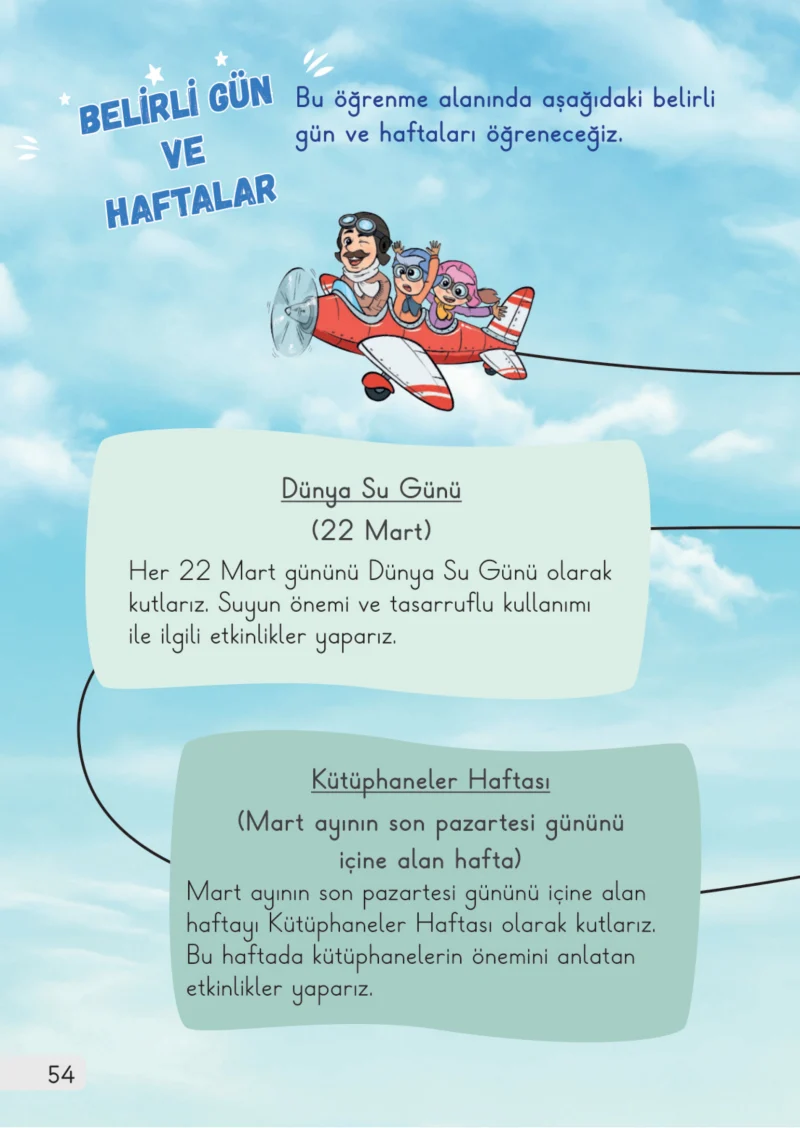 BELİRLİ GÜN VE HAFTALAR

Bu öğrenme alanında aşağıdaki belirli gün ve haftaları öğreneceğiz.

Dünya Su Günü
(22 Mart)

Her 22 Mart gününü Dünya Su Günü olarak kutlarız. Suyun önemi ve tasarruflu kullanımı ile ilgili etkinlikler yaparız.

Kütüphaneler Haftası
(Mart ayının son pazartesi gününü içine alan hafta)

Mart ayının son pazartesi gününü içine alan haftayı Kütüphaneler Haftası olarak kutlarız. Bu haftada kütüphanelerin önemini anlatan etkinlikler yaparız.

54